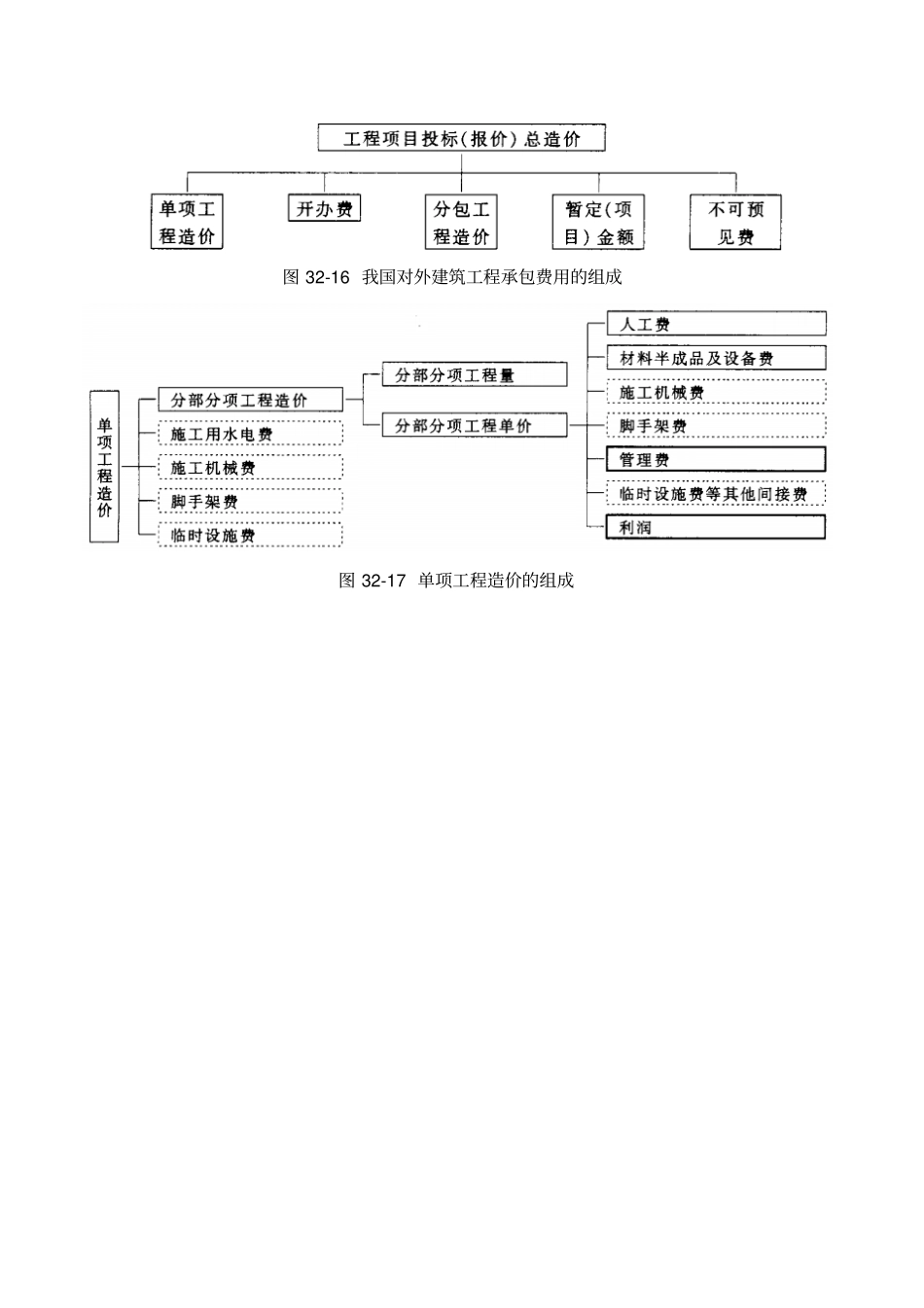 工程项目投标(报价)总造价

单项工程造价

开办费

分包工程造价

暂定(项目)金额

不可预见费

图 32-16 我国对外建筑工程承包费用的组成

单项工程造价

分部分项工程造价

施工用水电费

施工机械费

脚手架费

临时设施费

分部分项工程量

分部分项工程单价

人工费

材料半成品及设备费

施工机械费

脚手架费

管理费

临时设施费等其他间接费

利润

图 32-17 单项工程造价的组成